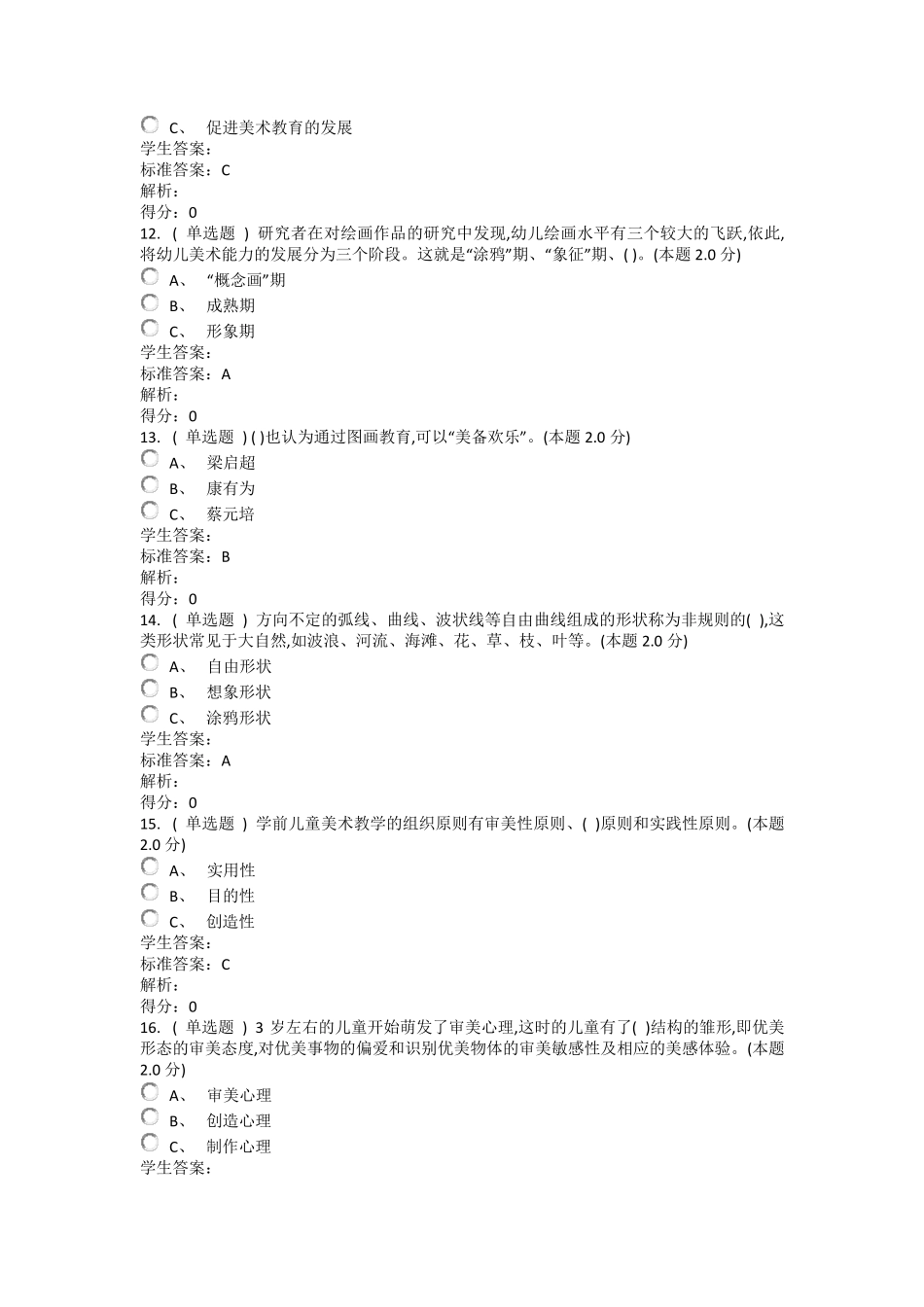 C、 促进美术教育的发展
学生答案：
标准答案：C
解析：
得分：0
12. ( 单选题 ) 研究者在对绘画作品的研究中发现,幼儿绘画水平有三个较大的飞跃,依此,将幼儿美术能力的发展分为三个阶段。这就是“涂鸦”期、“象征”期、( )。(本题 2.0 分)
A、 “概念画”期
B、 成熟期
C、 形象期
学生答案：
标准答案：A
解析：
得分：0
13. ( 单选题 ) ( )也认为通过图画教育,可以“美备欢乐”。(本题 2.0 分)
A、 梁启超
B、 康有为
C、 蔡元培
学生答案：
标准答案：B
解析：
得分：0
14. ( 单选题 ) 方向不定的弧线、曲线、波状线等自由曲线组成的形状称为非规则的( ),这类形状常见于大自然,如波浪、河流、海滩、花、草、枝、叶等。(本题 2.0 分)
A、 自由形状
B、 想象形状
C、 涂鸦形状
学生答案：
标准答案：A
解析：
得分：0
15. ( 单选题 ) 学前儿童美术教学的组织原则有审美性原则、( )原则和实践性原则。(本题 2.0 分)
A、 实用性
B、 目的性
C、 创造性
学生答案：
标准答案：C
解析：
得分：0
16. ( 单选题 ) 3 岁左右的儿童开始萌发了审美心理,这时的儿童有了( )结构的雏形,即优美形态的审美态度,对优美事物的偏爱和识别优美物体的审美敏感性及相应的美感体验。(本题 2.0 分)
A、 审美心理
B、 创造心理
C、 制作心理
学生答案：